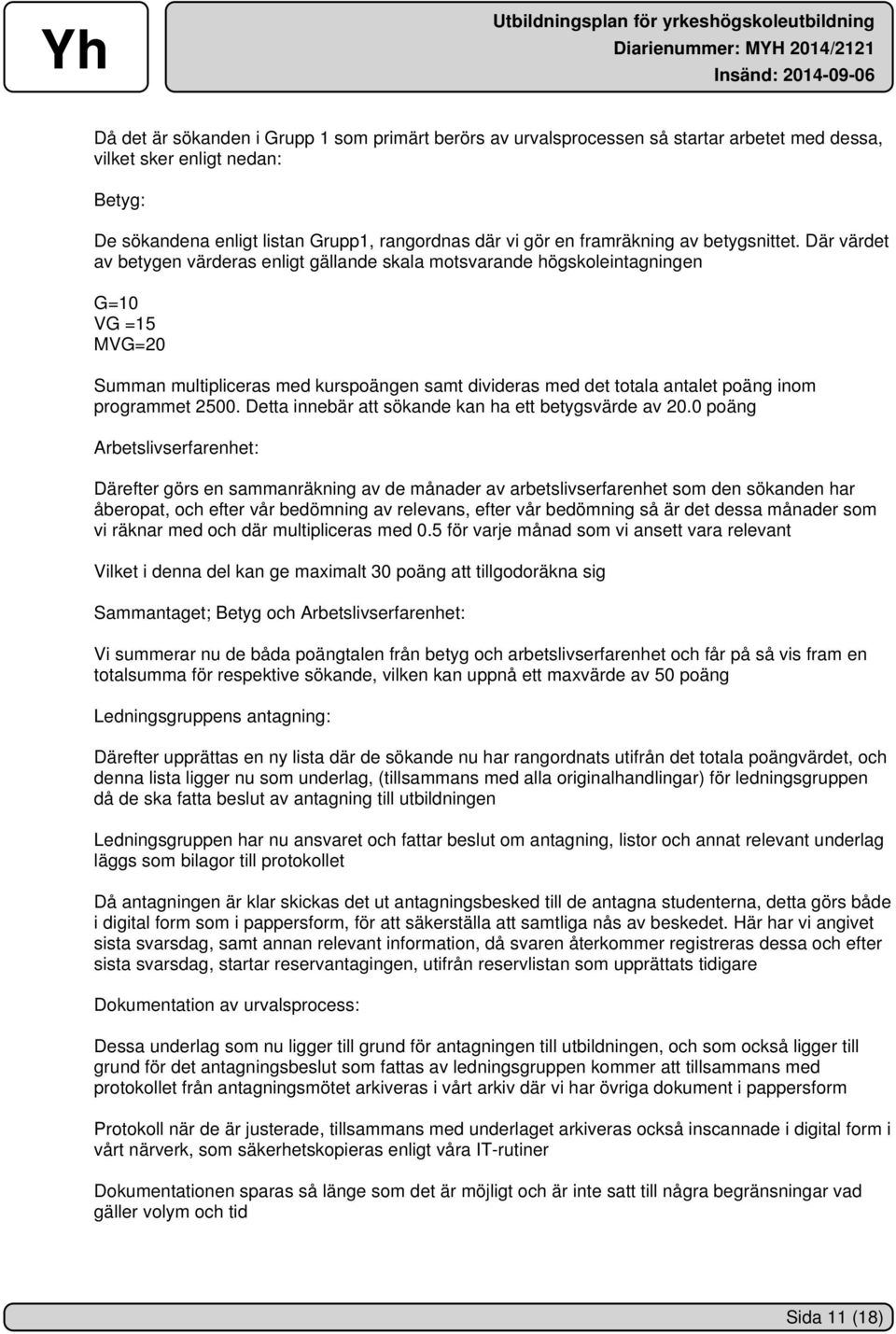 Yh

Utbildningsplan för yrkeshögskoleutbildning
Diarienummer: MYH 2014/2121
Insänd: 2014-09-06

Då det är sökanden i Grupp 1 som primärt berörs av urvalsprocessen så startar arbetet med dessa, vilket sker enligt nedan:

Betyg:

De sökandena enligt listan Grupp1, rangordnas där vi gör en framräkning av betygsnittet. Där värdet av betygen värderas enligt gällande skala motsvarande högskoleintagningen

G=10
VG =15
MVG=20

Summan multipliceras med kurspoängen samt divideras med det totala antalet poäng inom programmet 2500. Detta innebär att sökande kan ha ett betygsvärde av 20.0 poäng

Arbetslivserfarenhet:

Därefter görs en sammanräkning av de månader av arbetslivserfarenhet som den sökanden har åberopat, och efter vår bedömning av relevans, efter vår bedömning så är det dessa månader som vi räknar med och där multipliceras med 0.5 för varje månad som vi ansett vara relevant

Vilket i denna del kan ge maximalt 30 poäng att tillgodoräkna sig

Sammantaget; Betyg och Arbetslivserfarenhet:

Vi summerar nu de båda poängtalen från betyg och arbetslivserfarenhet och får på så vis fram en totalsumma för respektive sökande, vilken kan uppnå ett maxvärde av 50 poäng

Ledningsgruppens antagning:

Därefter upprättas en ny lista där de sökande nu har rangordnats utifrån det totala poängvärdet, och denna lista ligger nu som underlag, (tillsammans med alla originalhandlingar) för ledningsgruppen då de ska fatta beslut av antagning till utbildningen

Ledningsgruppen har nu ansvaret och fattar beslut om antagning, listor och annat relevant underlag läggs som bilagor till protokollet

Då antagningen är klar skickas det ut antagningsbesked till de antagna studenterna, detta görs både i digital form som i pappersform, för att säkerställa att samtliga nås av beskedet. Här har vi angivet sista svarsdag, samt annan relevant information, då svaren återkommer registreras dessa och efter sista svarsdag, startar reservantagingen, utifrån reservlistan som upprättats tidigare

Dokumentation av urvalsprocess:

Dessa underlag som nu ligger till grund för antagningen till utbildningen, och som också ligger till grund för det antagningsbeslut som fattas av ledningsgruppen kommer att tillsammans med protokollet från antagningsmötet arkiveras i vårt arkiv där vi har övriga dokument i pappersform

Protokoll när de är justerade, tillsammans med underlaget arkiveras också inscannade i digital form i vårt närverk, som säkerhetskopieras enligt våra IT-rutiner

Dokumentationen sparas så länge som det är möjligt och är inte satt till några begränsningar vad gäller volym och tid

Sida 11 (18)